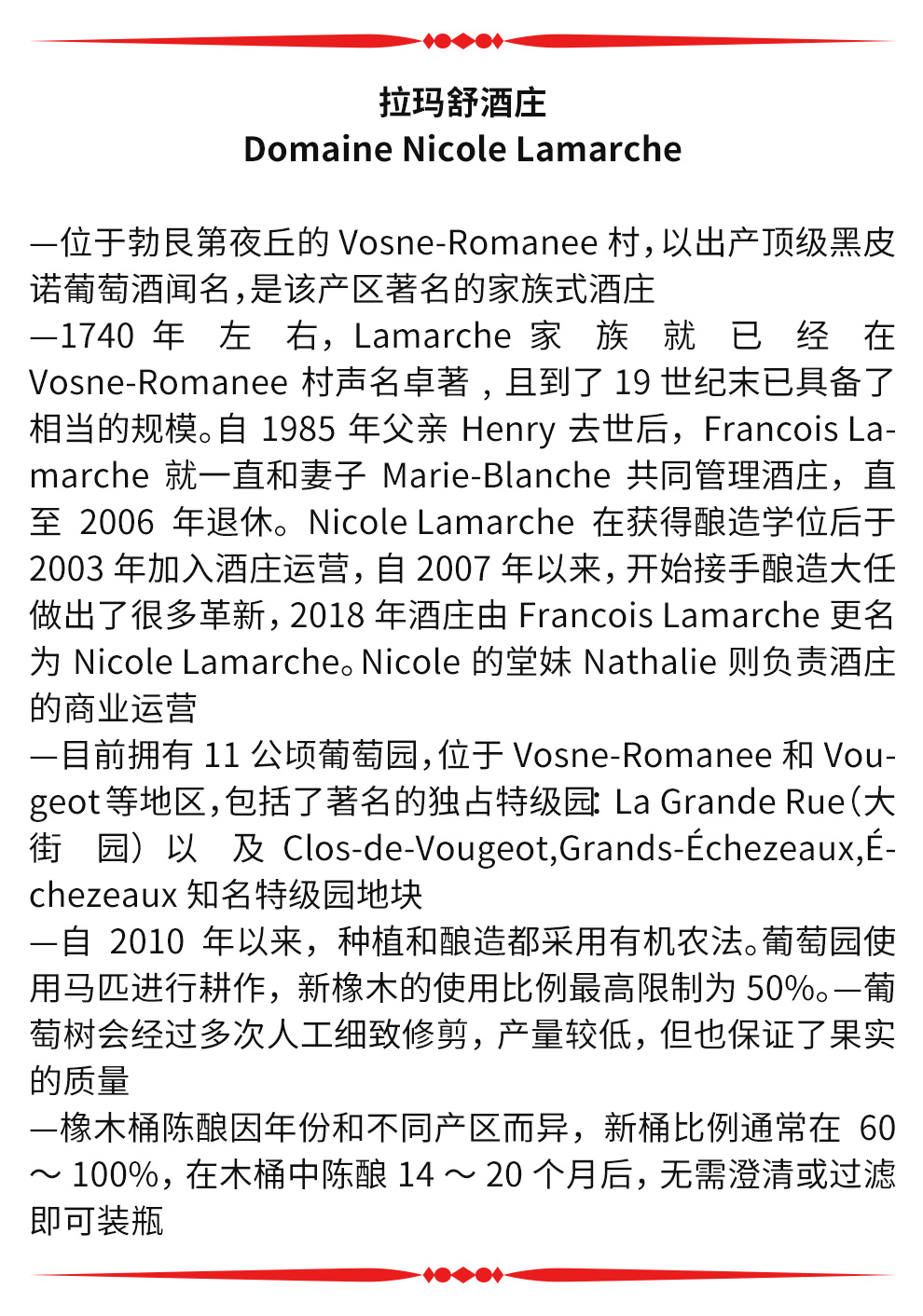 拉玛舒酒庄
Domaine Nicole Lamarche

—位于勃艮第夜丘的 Vosne-Romanee 村，以出产顶级黑皮诺葡萄酒闻名，是该产区著名的家族式酒庄
—1740 年左右，Lamarche 家族就已经在 Vosne-Romanee 村声名卓著，且到了 19 世纪末已具备了相当的规模。自 1985 年父亲 Henry 去世后，Francois Lamarche 就一直和妻子 Marie-Blanche 共同管理酒庄，直至 2006 年退休。Nicole Lamarche 在获得酿造学位后于 2003 年加入酒庄运营，自 2007 年以来，开始接手酿造大任做出了很多革新，2018 年酒庄由 Francois Lamarche 更名为 Nicole Lamarche。Nicole 的堂妹 Nathalie 则负责酒庄的商业运营
—目前拥有 11 公顷葡萄园，位于 Vosne-Romanee 和 Vougeot 等地区，包括了著名的独占特级园：La Grande Rue（大街园）以及 Clos-de-Vougeot,Grands-Échezeaux,Échezeaux 知名特级园地块
—自 2010 年以来，种植和酿造都采用有机农法。葡萄园使用马匹进行耕作，新橡木的使用比例最高限制为 50%。—葡萄树会经过多次人工细致修剪，产量较低，但也保证了果实的质量
—橡木桶陈酿因年份和不同产区而异，新桶比例通常在 60 ～ 100%，在木桶中陈酿 14 ～ 20 个月后，无需澄清或过滤即可装瓶